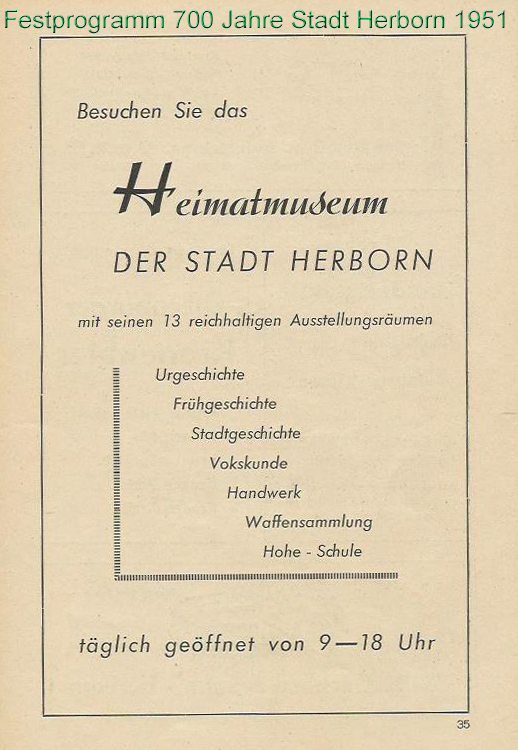 Festprogramm 700 Jahre Stadt Herborn 1951

Besuchen Sie das

Heimatmuseum

DER STADT HERBORN

mit seinen 13 reichhaltigen Ausstellungsräumen

Urgeschichte
Frühgeschichte
Stadtgeschichte
Vokskunde
Handwerk
Waffensammlung
Hohe - Schule

täglich geöffnet von 9—18 Uhr

35